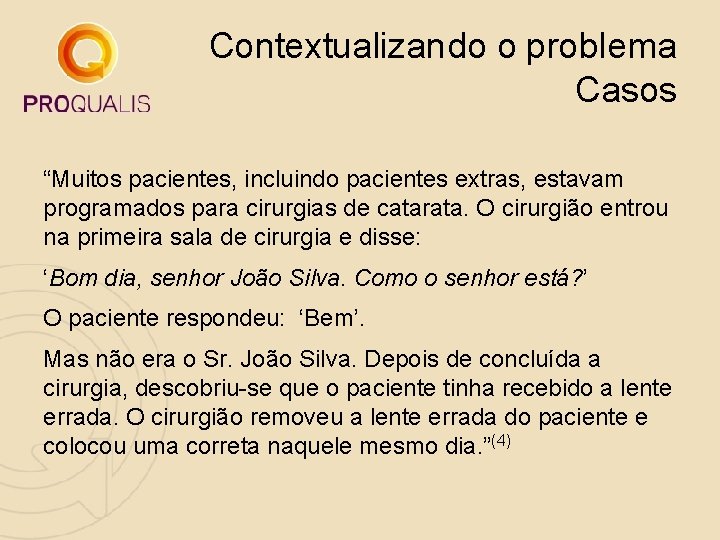 PROQUALIS

Contextualizando o problema
Casos

“Muitos pacientes, incluindo pacientes extras, estavam programados para cirurgias de catarata. O cirurgião entrou na primeira sala de cirurgia e disse:

‘Bom dia, senhor João Silva. Como o senhor está?’

O paciente respondeu: ‘Bem’.

Mas não era o Sr. João Silva. Depois de concluída a cirurgia, descobriu-se que o paciente tinha recebido a lente errada. O cirurgião removeu a lente errada do paciente e colocou uma correta naquele mesmo dia.”$^{(4)}$